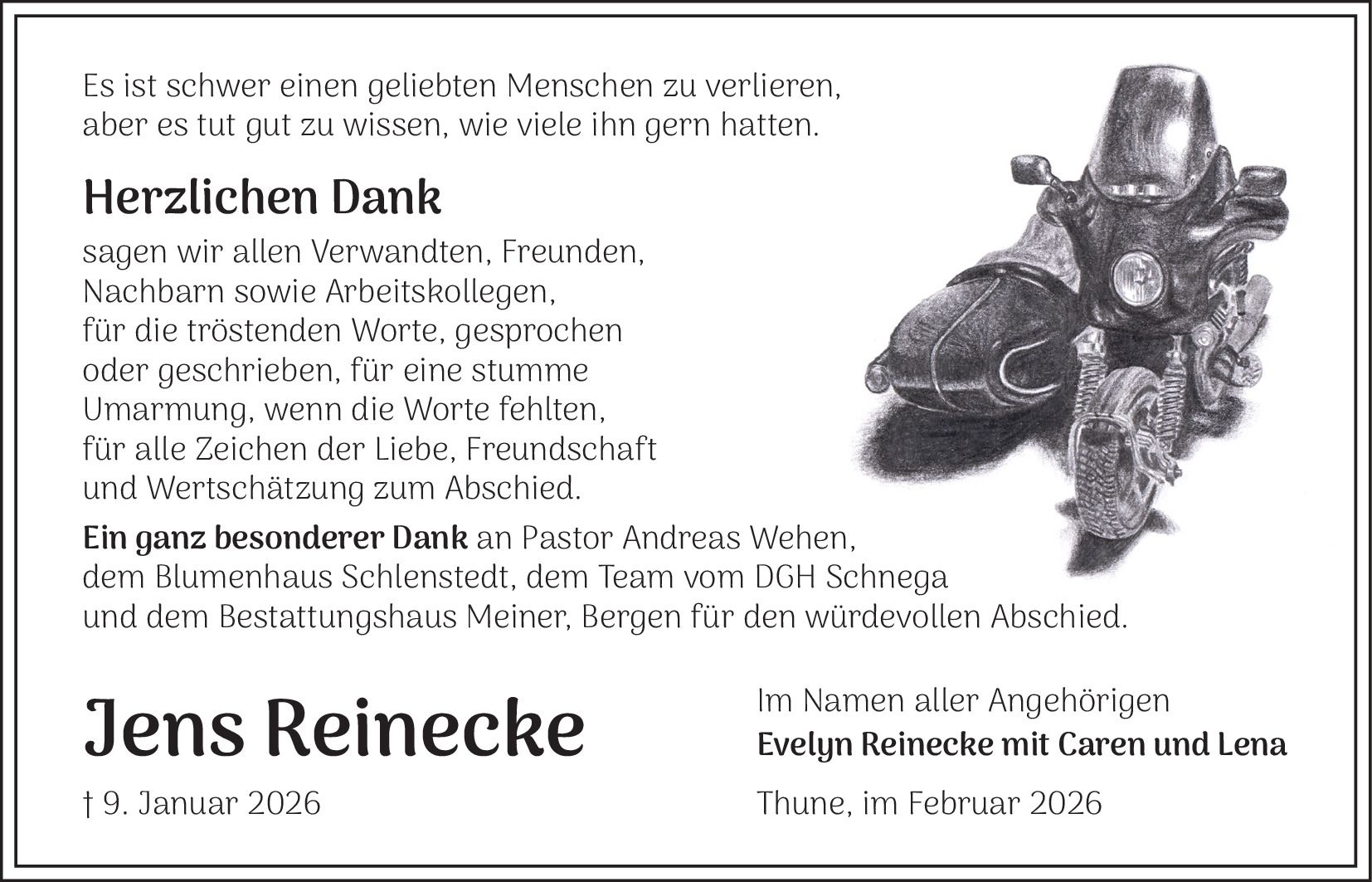 Es ist schwer einen geliebten Menschen zu verlieren, aber es tut gut zu wissen, wie viele ihn gern hatten.

Herzlichen Dank

sagen wir allen Verwandten, Freunden, Nachbarn sowie Arbeitskollegen, für die tröstenden Worte, gesprochen oder geschrieben, für eine stumme Umarmung, wenn die Worte fehlten, für alle Zeichen der Liebe, Freundschaft und Wertschätzung zum Abschied.

Ein ganz besonderer Dank an Pastor Andreas Wehen, dem Blumenhaus Schlenstedt, dem Team vom DGH Schnega und dem Bestattungshaus Meiner, Bergen für den würdevollen Abschied.

Jens Reinecke

† 9. Januar 2026

Im Namen aller Angehörigen
Evelyn Reinecke mit Caren und Lena

Thune, im Februar 2026